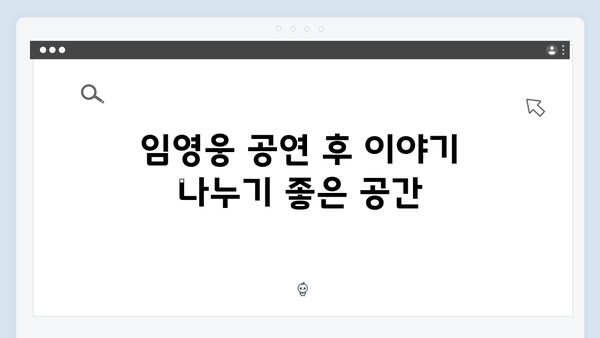 임영웅 공연 후 이야기 나누기 좋은 공간